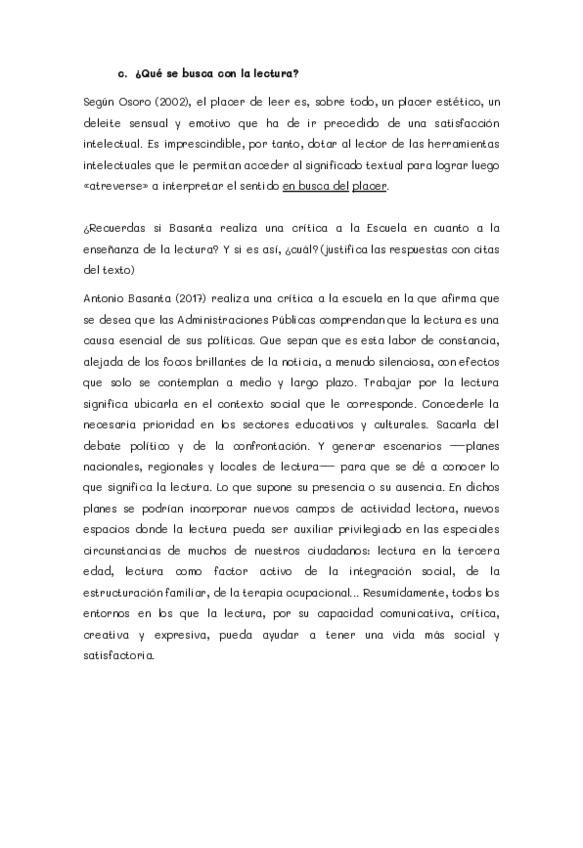 c. ¿Qué se busca con la lectura?

Según Osoro (2002), el placer de leer es, sobre todo, un placer estético, un deleite sensual y emotivo que ha de ir precedido de una satisfacción intelectual. Es imprescindible, por tanto, dotar al lector de las herramientas intelectuales que le permitan acceder al significado textual para lograr luego «atreverse» a interpretar el sentido en busca del placer.

¿Recuerdas si Basanta realiza una crítica a la Escuela en cuanto a la enseñanza de la lectura? Y si es así, ¿cuál? (justifica las respuestas con citas del texto)

Antonio Basanta (2017) realiza una crítica a la escuela en la que afirma que se desea que las Administraciones Públicas comprendan que la lectura es una causa esencial de sus políticas. Que sepan que es esta labor de constancia, alejada de los focos brillantes de la noticia, a menudo silenciosa, con efectos que solo se contemplan a medio y largo plazo. Trabajar por la lectura significa ubicarla en el contexto social que le corresponde. Concederle la necesaria prioridad en los sectores educativos y culturales. Sacarla del debate político y de la confrontación. Y generar escenarios —planes nacionales, regionales y locales de lectura— para que se dé a conocer lo que significa la lectura. Lo que supone su presencia o su ausencia. En dichos planes se podrían incorporar nuevos campos de actividad lectora, nuevos espacios donde la lectura pueda ser auxiliar privilegiado en las especiales circunstancias de muchos de nuestros ciudadanos: lectura en la tercera edad, lectura como factor activo de la integración social, de la estructuración familiar, de la terapia ocupacional... Resumidamente, todos los entornos en los que la lectura, por su capacidad comunicativa, crítica, creativa y expresiva, pueda ayudar a tener una vida más social y satisfactoria.